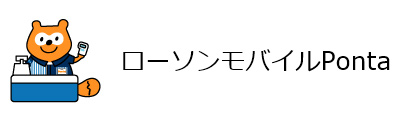 ローソンモバイルPonta